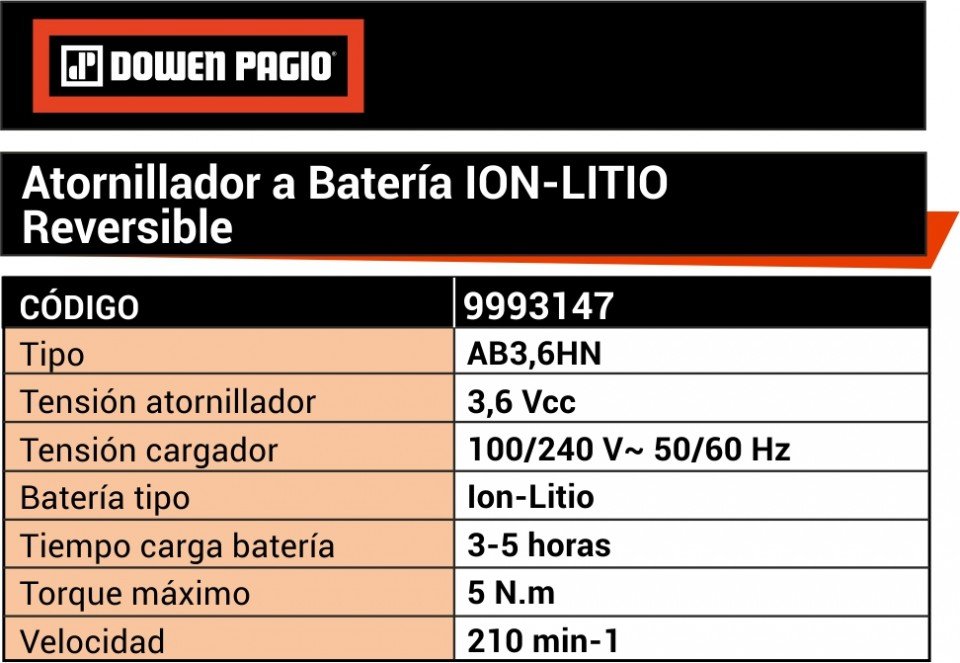 DOWEN PAGIO

Atornillador a Batería ION-LITIO Reversible

| CÓDIGO | 9993147 |
|---|---|
| Tipo | AB3,6HN |
| Tensión atornillador | 3,6 Vcc |
| Tensión cargador | 100/240 V~ 50/60 Hz |
| Batería tipo | Ion-Litio |
| Tiempo carga batería | 3-5 horas |
| Torque máximo | 5 N.m |
| Velocidad | 210 min-1 |